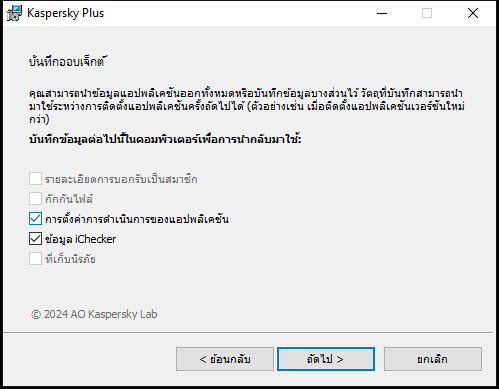 Kaspersky Plus

บันทึกออบเจ็กต์

คุณสามารถนำข้อมูลแอปพลิเคชันออกทั้งหมดหรือบันทึกข้อมูลบางส่วนไว้ วัตถุที่บันทึกสามารถนำมาใช้ระหว่างการติดตั้งแอปพลิเคชันครั้งถัดไปได้ (ตัวอย่างเช่น เมื่อติดตั้งแอปพลิเคชันเวอร์ชันใหม่กว่า)

บันทึกข้อมูลต่อไปนี้ในคอมพิวเตอร์เพื่อการนำกลับมาใช้:

รายละเอียดการบอกรับเป็นสมาชิก
กักกันไฟล์
การตั้งค่าการดำเนินการของแอปพลิเคชัน
ข้อมูล iChecker
ที่เก็บนิรภัย

© 2024 AO Kaspersky Lab

< ย้อนกลับ
ถัดไป >
ยกเลิก